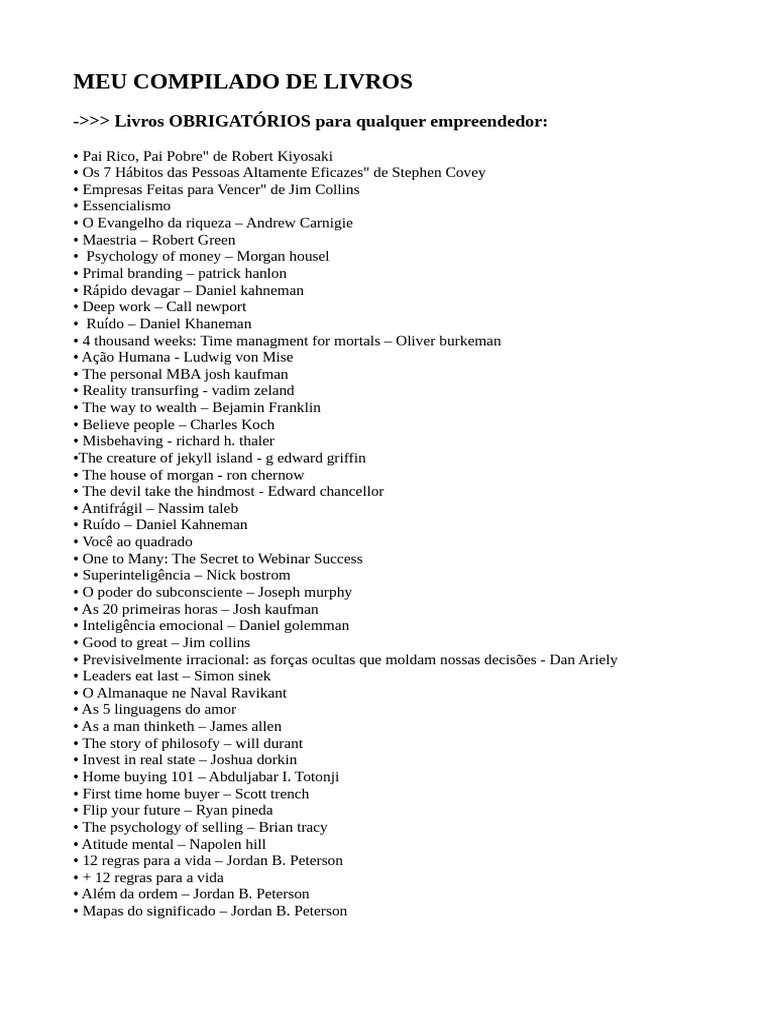 MEU COMPILADO DE LIVROS

->>> Livros OBRIGATÓRIOS para qualquer empreendedor:

• Pai Rico, Pai Pobre" de Robert Kiyosaki
• Os 7 Hábitos das Pessoas Altamente Eficazes" de Stephen Covey
• Empresas Feitas para Vencer" de Jim Collins
• Essencialismo
• O Evangelho da riqueza – Andrew Carnigie
• Maestria – Robert Green
• Psychology of money – Morgan housel
• Primal branding – patrick hanlon
• Rápido devagar – Daniel kahneman
• Deep work – Call newport
• Ruído – Daniel Khaneman
• 4 thousand weeks: Time managment for mortals – Oliver burkeman
• Ação Humana - Ludwig von Mise
• The personal MBA josh kaufman
• Reality transurfing - vadim zeland
• The way to wealth – Bejamin Franklin
• Believe people – Charles Koch
• Misbehaving - richard h. thaler
•The creature of jekyll island - g edward griffin
• The house of morgan - ron chernow
• The devil take the hindmost - Edward chancellor
• Antifrágil – Nassim taleb
• Ruído – Daniel Kahneman
• Você ao quadrado
• One to Many: The Secret to Webinar Success
• Superinteligência – Nick bostrom
• O poder do subconsciente – Joseph murphy
• As 20 primeiras horas – Josh kaufman
• Inteligência emocional – Daniel golemman
• Good to great – Jim collins
• Previsivelmente irracional: as forças ocultas que moldam nossas decisões - Dan Ariely
• Leaders eat last – Simon sinek
• O Almanaque ne Naval Ravikant
• As 5 linguagens do amor
• As a man thinketh – James allen
• The story of philosofy – will durant
• Invest in real state – Joshua dorkin
• Home buying 101 – Abduljabar I. Totonji
• First time home buyer – Scott trench
• Flip your future – Ryan pineda
• The psychology of selling – Brian tracy
• Atitude mental – Napolen hill
• 12 regras para a vida – Jordan B. Peterson
• + 12 regras para a vida
• Além da ordem – Jordan B. Peterson
• Mapas do significado – Jordan B. Peterson